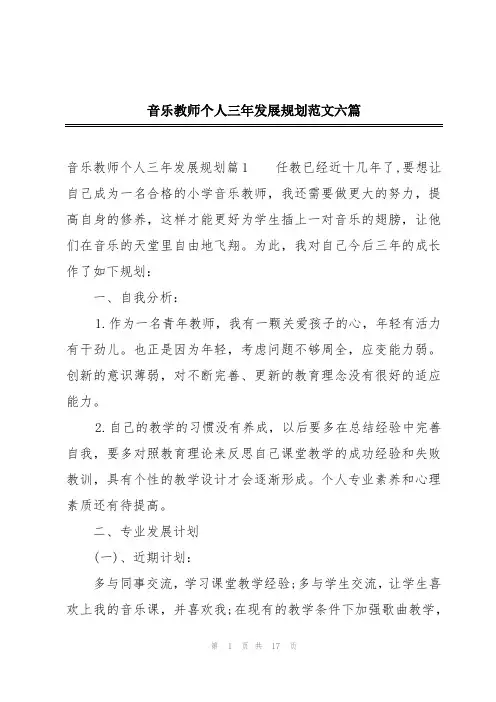 音乐教师个人三年发展规划范文六篇

音乐教师个人三年发展规划篇1　　任教已经近十几年了,要想让自己成为一名合格的小学音乐教师，我还需要做更大的努力，提高自身的修养，这样才能更好为学生插上一对音乐的翅膀，让他们在音乐的天堂里自由地飞翔。为此，我对自己今后三年的成长作了如下规划：

一、自我分析：

1.作为一名青年教师，我有一颗关爱孩子的心，年轻有活力有干劲儿。也正是因为年轻，考虑问题不够周全，应变能力弱。创新的意识薄弱，对不断完善、更新的教育理念没有很好的适应能力。

2.自己的教学的习惯没有养成，以后要多在总结经验中完善自我，要多对照教育理论来反思自己课堂教学的成功经验和失败教训，具有个性的教学设计才会逐渐形成。个人专业素养和心理素质还有待提高。

二、专业发展计划

(一)、近期计划：

多与同事交流，学习课堂教学经验;多与学生交流，让学生喜欢上我的音乐课，并喜欢我;在现有的教学条件下加强歌曲教学，

第 1 页 共 17 页